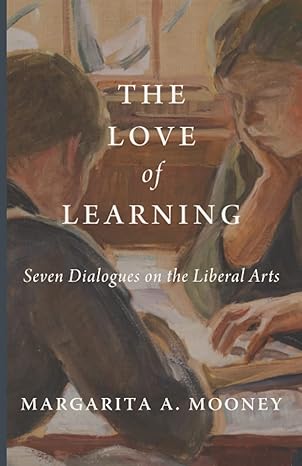 THE LOVE of LEARNING

Seven Dialogues on the Liberal Arts

MARGARITA A. MOONEY